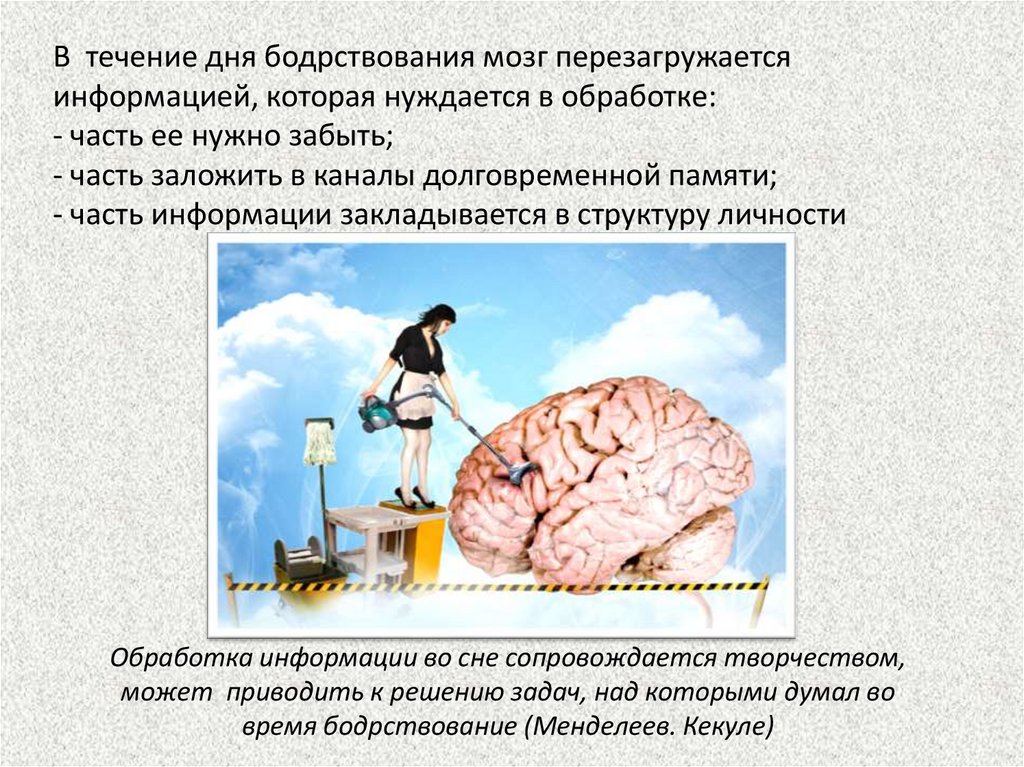 В течение дня бодрствования мозг перезагружается информацией, которая нуждается в обработке:
- часть ее нужно забыть;
- часть заложить в каналы долговременной памяти;
- часть информации закладывается в структуру личности

Обработка информации во сне сопровождается творчеством, может приводить к решению задач, над которыми думал во время бодрствование (Менделеев. Кекуле)